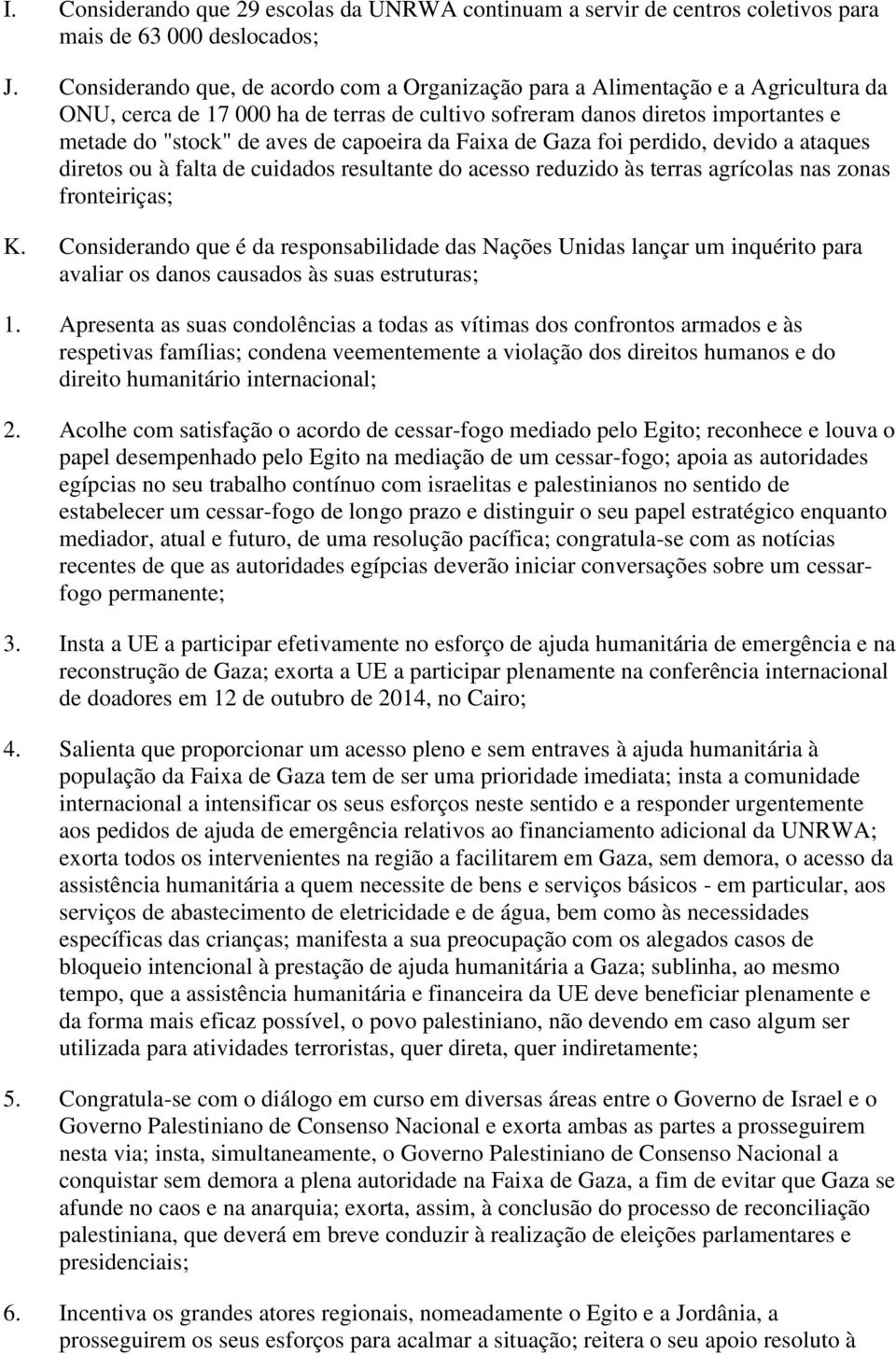 I. Considerando que 29 escolas da UNRWA continuam a servir de centros coletivos para mais de 63 000 deslocados;

J. Considerando que, de acordo com a Organização para a Alimentação e a Agricultura da ONU, cerca de 17 000 ha de terras de cultivo sofreram danos diretos importantes e metade do "stock" de aves de capoeira da Faixa de Gaza foi perdido, devido a ataques diretos ou à falta de cuidados resultante do acesso reduzido às terras agrícolas nas zonas fronteiriças;

K. Considerando que é da responsabilidade das Nações Unidas lançar um inquérito para avaliar os danos causados às suas estruturas;

1. Apresenta as suas condolências a todas as vítimas dos confrontos armados e às respetivas famílias; condena veementemente a violação dos direitos humanos e do direito humanitário internacional;

2. Acolhe com satisfação o acordo de cessar-fogo mediado pelo Egito; reconhece e louva o papel desempenhado pelo Egito na mediação de um cessar-fogo; apoia as autoridades egípcias no seu trabalho contínuo com israelitas e palestinianos no sentido de estabelecer um cessar-fogo de longo prazo e distinguir o seu papel estratégico enquanto mediador, atual e futuro, de uma resolução pacífica; congratula-se com as notícias recentes de que as autoridades egípcias deverão iniciar conversações sobre um cessar-fogo permanente;

3. Insta a UE a participar efetivamente no esforço de ajuda humanitária de emergência e na reconstrução de Gaza; exorta a UE a participar plenamente na conferência internacional de doadores em 12 de outubro de 2014, no Cairo;

4. Salienta que proporcionar um acesso pleno e sem entraves à ajuda humanitária à população da Faixa de Gaza tem de ser uma prioridade imediata; insta a comunidade internacional a intensificar os seus esforços neste sentido e a responder urgentemente aos pedidos de ajuda de emergência relativos ao financiamento adicional da UNRWA; exorta todos os intervenientes na região a facilitarem em Gaza, sem demora, o acesso da assistência humanitária a quem necessite de bens e serviços básicos - em particular, aos serviços de abastecimento de eletricidade e de água, bem como às necessidades específicas das crianças; manifesta a sua preocupação com os alegados casos de bloqueio intencional à prestação de ajuda humanitária a Gaza; sublinha, ao mesmo tempo, que a assistência humanitária e financeira da UE deve beneficiar plenamente e da forma mais eficaz possível, o povo palestiniano, não devendo em caso algum ser utilizada para atividades terroristas, quer direta, quer indiretamente;

5. Congratula-se com o diálogo em curso em diversas áreas entre o Governo de Israel e o Governo Palestiniano de Consenso Nacional e exorta ambas as partes a prosseguirem nesta via; insta, simultaneamente, o Governo Palestiniano de Consenso Nacional a conquistar sem demora a plena autoridade na Faixa de Gaza, a fim de evitar que Gaza se afunde no caos e na anarquia; exorta, assim, à conclusão do processo de reconciliação palestiniana, que deverá em breve conduzir à realização de eleições parlamentares e presidenciais;

6. Incentiva os grandes atores regionais, nomeadamente o Egito e a Jordânia, a prosseguirem os seus esforços para acalmar a situação; reitera o seu apoio resoluto à